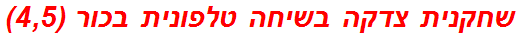 שחקנית צדקה בשיחה טלפונית בכור (4,5)